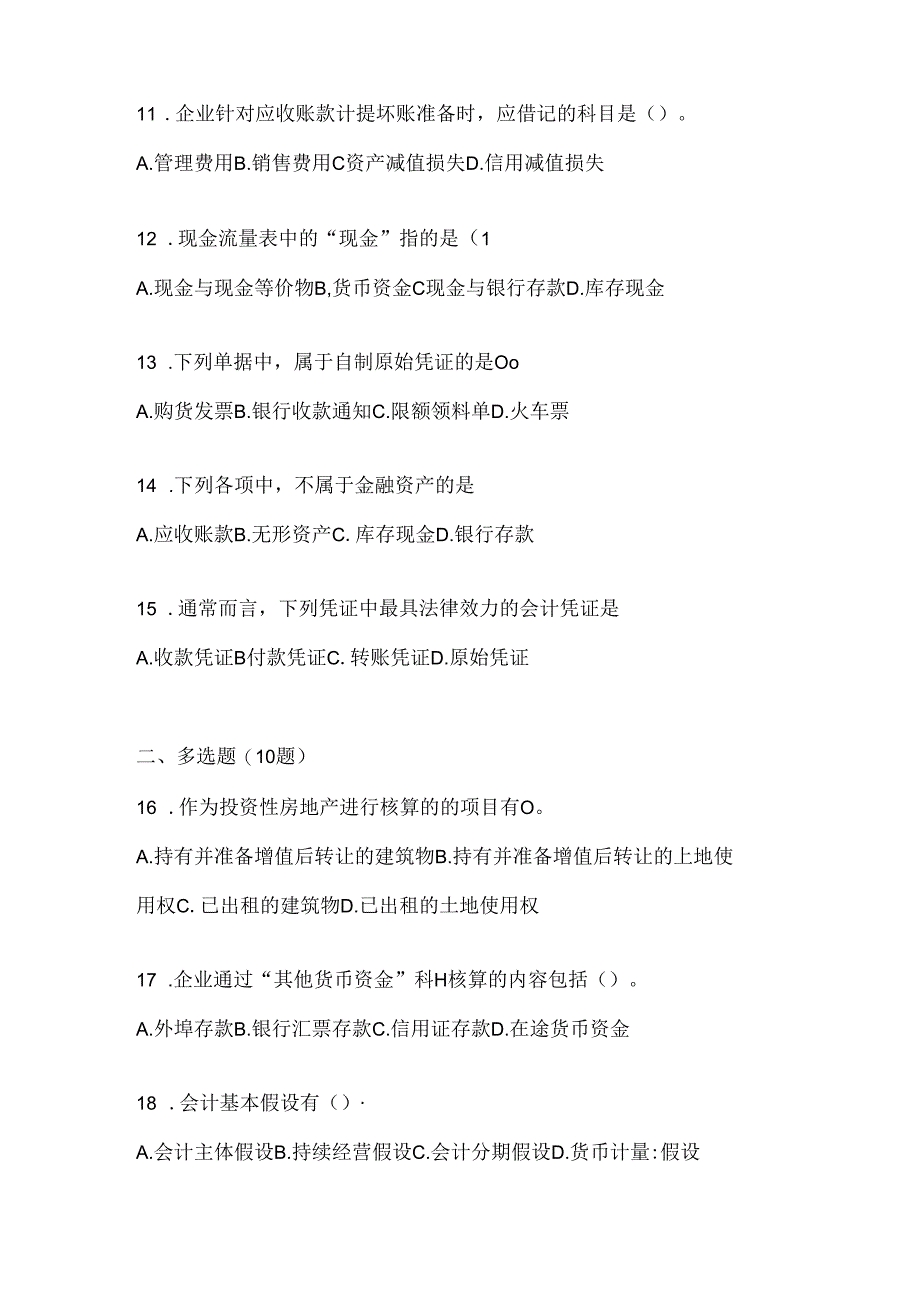 11．企业针对应收账款计提坏账准备时，应借记的科目是（）。

A.管理费用B.销售费用C资产减值损失D.信用减值损失

12．现金流量表中的“现金”指的是（1

A.现金与现金等价物B,货币资金C现金与银行存款D.库存现金

13．下列单据中，属于自制原始凭证的是Oo

A.购货发票B.银行收款通知C.限额领料单D.火车票

14．下列各项中，不属于金融资产的是

A.应收账款B.无形资产C. 库存现金D.银行存款

15．通常而言，下列凭证中最具法律效力的会计凭证是

A.收款凭证B付款凭证C. 转账凭证D.原始凭证

二、多选题（10题）

16．作为投资性房地产进行核算的的项目有O。

A.持有并准备增值后转让的建筑物B.持有并准备增值后转让的上地使用权C. 已出租的建筑物D.已出租的土地使用权

17．企业通过“其他货币资金”科H核算的内容包括（）。

A.外埠存款B.银行汇票存款C.信用证存款D.在途货币资金

18．会计基本假设有（）·

A.会计主体假设B.持续经营假设C.会计分期假设D.货币计量:假设